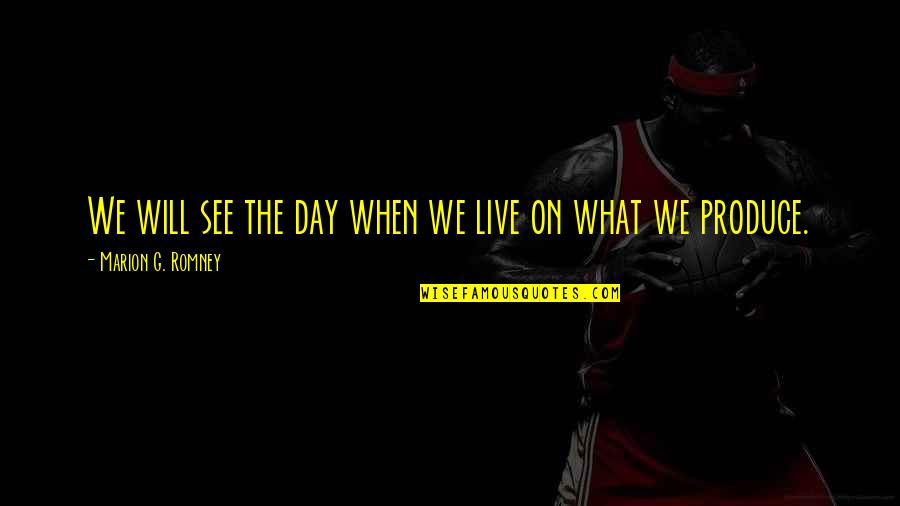 We will see the day when we live on what we produce.

- Marion G. Romney

WISEFAMOUSQUOTES.COM